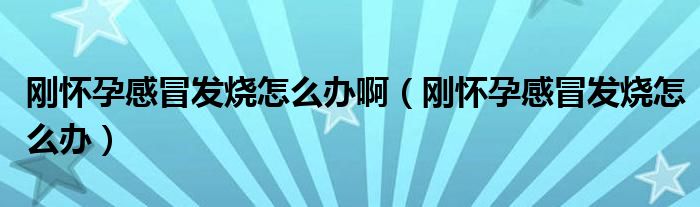 刚怀孕感冒发烧怎么办啊（刚怀孕感冒发烧怎么办）